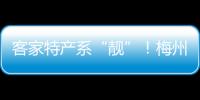 客家特产系“靓”！梅州